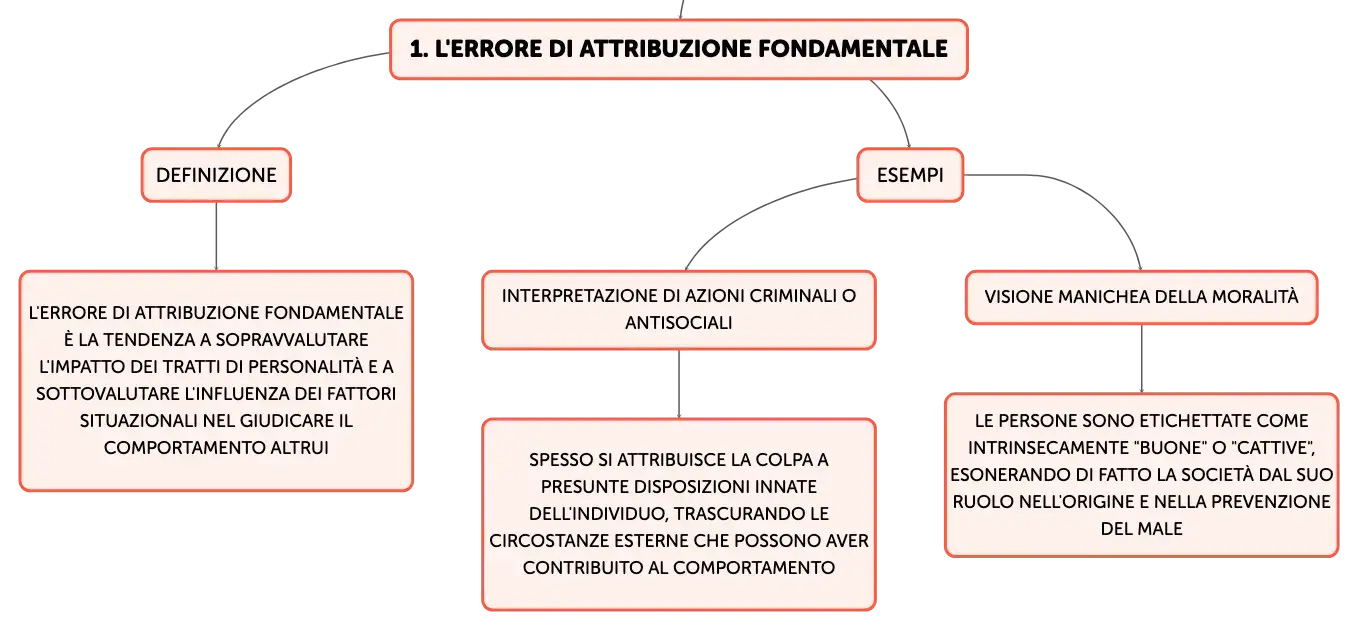 1. L'ERRORE DI ATTRIBUZIONE FONDAMENTALE

DEFINIZIONE

L'ERRORE DI ATTRIBUZIONE FONDAMENTALE È LA TENDENZA A SOPRAVVALUTARE L'IMPATTO DEI TRATTI DI PERSONALITÀ E A SOTTOVALUTARE L'INFLUENZA DEI FATTORI SITUAZIONALI NEL GIUDICARE IL COMPORTAMENTO ALTRUI

ESEMPI

INTERPRETAZIONE DI AZIONI CRIMINALI O ANTISOCIALI

SPESSO SI ATTRIBUISCE LA COLPA A PRESUNTE DISPOSIZIONI INNATE DELL'INDIVIDUO, TRASCURANDO LE CIRCOSTANZE ESTERNE CHE POSSONO AVER CONTRIBUITO AL COMPORTAMENTO

VISIONE MANICHEA DELLA MORALITÀ

LE PERSONE SONO ETICHETTATE COME INTRINSECAMENTE "BUONE" O "CATTIVE", ESONERANDO DI FATTO LA SOCIETÀ DAL SUO RUOLO NELL'ORIGINE E NELLA PREVENZIONE DEL MALE